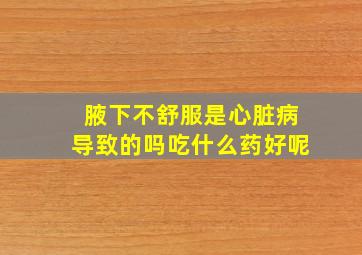 腋下不舒服是心脏病导致的吗吃什么药好呢